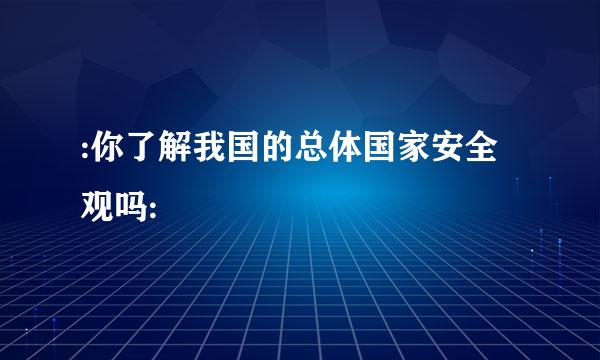 :你了解我国的总体国家安全观吗: